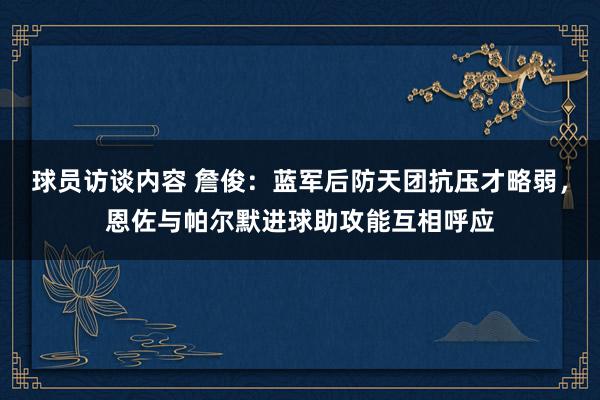 球员访谈内容 詹俊：蓝军后防天团抗压才略弱，恩佐与帕尔默进球助攻能互相呼应